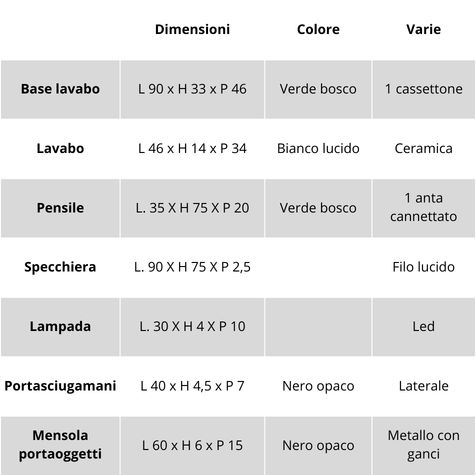 | | Dimensioni | Colore | Varie |
|---|---|---|---|
| Base lavabo | L 90 x H 33 x P 46 | Verde bosco | 1 cassettone |
| Lavabo | L 46 x H 14 x P 34 | Bianco lucido | Ceramica |
| Pensile | L. 35 X H 75 X P 20 | Verde bosco | 1 anta cannettato |
| Specchiera | L. 90 X H 75 X P 2,5 | | Filo lucido |
| Lampada | L. 30 X H 4 X P 10 | | Led |
| Portasciugamani | L 40 x H 4,5 x P 7 | Nero opaco | Laterale |
| Mensola portaoggetti | L 60 x H 6 x P 15 | Nero opaco | Metallo con ganci |